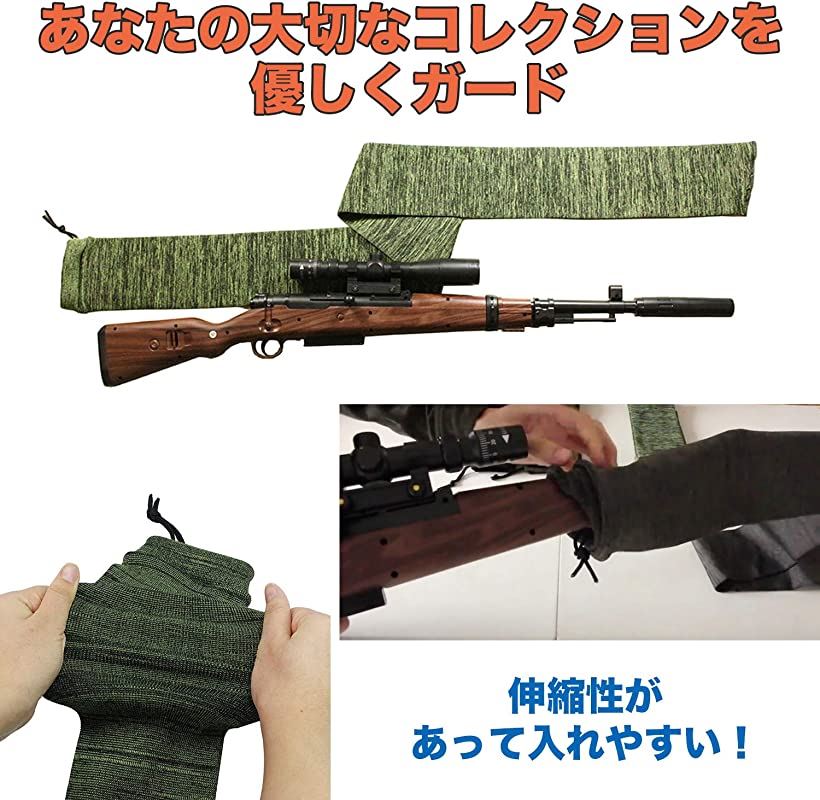 あなたの大切なコレクションを優しくガード

伸縮性があって入れやすい！